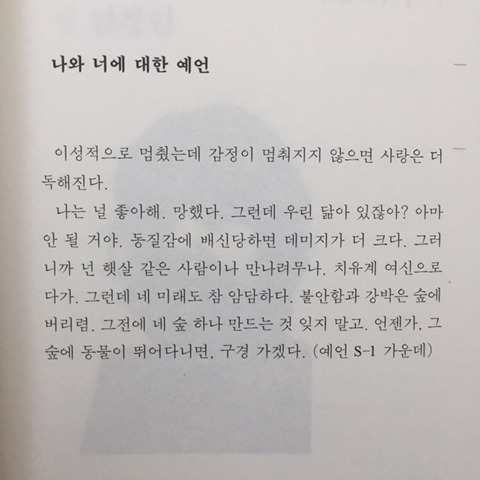 나와 너에 대한 예언

이성적으로 멈췄는데 감정이 멈춰지지 않으면 사랑은 더 독해진다.

나는 널 좋아해. 망했다. 그런데 우린 닮아 있잖아? 아마 안 될 거야. 동질감에 배신당하면 데미지가 더 크다. 그러니까 넌 햇살 같은 사람이나 만나려무나. 치유계 여신으로다가. 그런데 네 미래도 참 암담하다. 불안함과 강박은 숲에 버리렴. 그전에 네 숲 하나 만드는 것 잊지 말고. 언젠가, 그 숲에 동물이 뛰어다니면, 구경 가겠다. (예언 S-1 가운데)